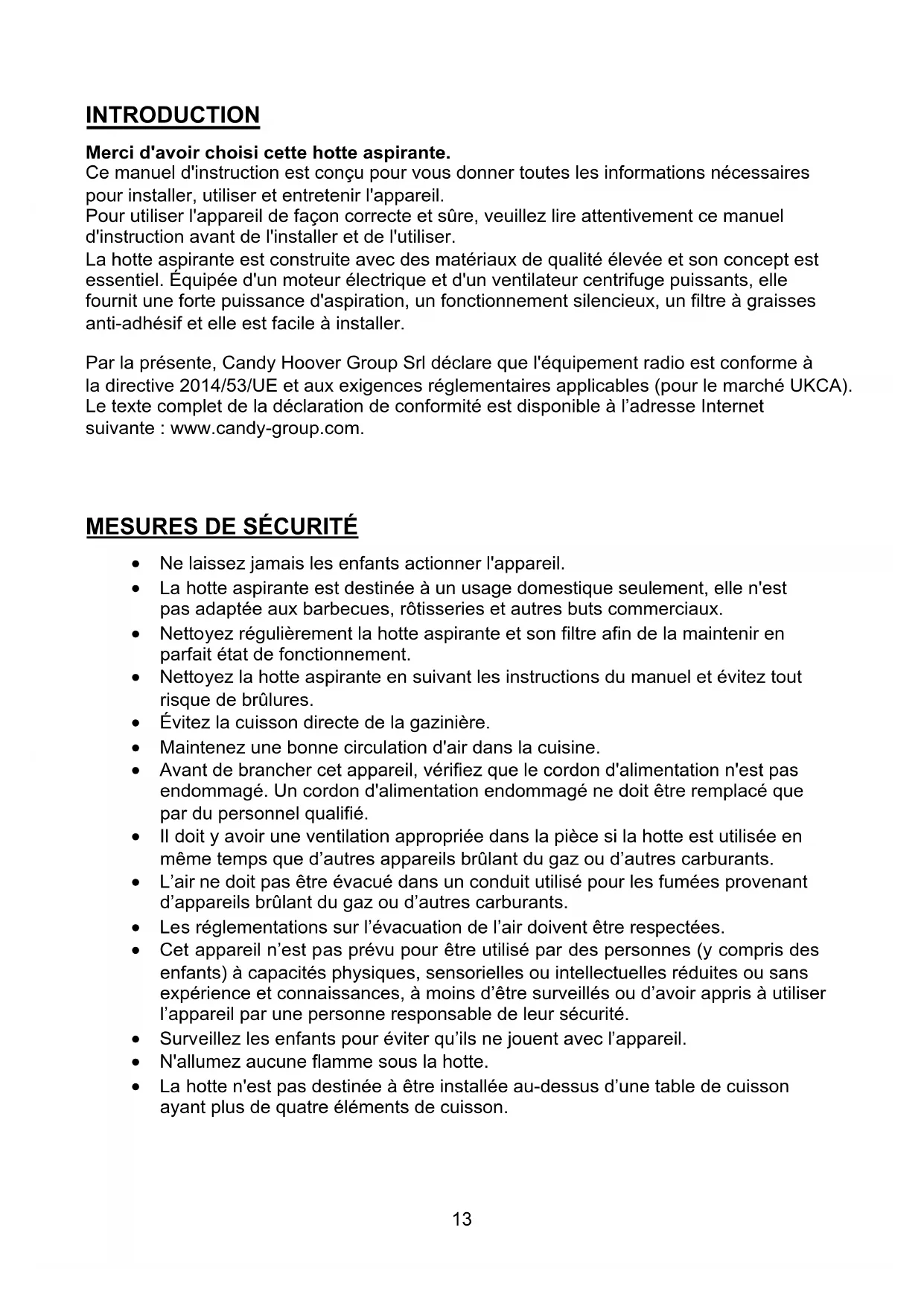 INTRODUCTION

Merci d'avoir choisi cette hotte aspirante.
Ce manuel d'instruction est conçu pour vous donner toutes les informations nécessaires pour installer, utiliser et entretenir l'appareil.
Pour utiliser l'appareil de façon correcte et sûre, veuillez lire attentivement ce manuel d'instruction avant de l'installer et de l'utiliser.
La hotte aspirante est construite avec des matériaux de qualité élevée et son concept est essentiel. Équipée d'un moteur électrique et d'un ventilateur centrifuge puissants, elle fournit une forte puissance d'aspiration, un fonctionnement silencieux, un filtre à graisses anti-adhésif et elle est facile à installer.

Par la présente, Candy Hoover Group Srl déclare que l'équipement radio est conforme à la directive 2014/53/UE et aux exigences réglementaires applicables (pour le marché UKCA). Le texte complet de la déclaration de conformité est disponible à l'adresse Internet suivante : www.candy-group.com.

MESURES DE SÉCURITÉ

• Ne laissez jamais les enfants actionner l'appareil.
• La hotte aspirante est destinée à un usage domestique seulement, elle n'est pas adaptée aux barbecues, rôtisseries et autres buts commerciaux.
• Nettoyez régulièrement la hotte aspirante et son filtre afin de la maintenir en parfait état de fonctionnement.
• Nettoyez la hotte aspirante en suivant les instructions du manuel et évitez tout risque de brûlures.
• Évitez la cuisson directe de la gazinière.
• Maintenez une bonne circulation d'air dans la cuisine.
• Avant de brancher cet appareil, vérifiez que le cordon d'alimentation n'est pas endommagé. Un cordon d'alimentation endommagé ne doit être remplacé que par du personnel qualifié.
• Il doit y avoir une ventilation appropriée dans la pièce si la hotte est utilisée en même temps que d'autres appareils brûlant du gaz ou d'autres carburants.
• L'air ne doit pas être évacué dans un conduit utilisé pour les fumées provenant d'appareils brûlant du gaz ou d'autres carburants.
• Les réglementations sur l'évacuation de l'air doivent être respectées.
• Cet appareil n'est pas prévu pour être utilisé par des personnes (y compris des enfants) à capacités physiques, sensorielles ou intellectuelles réduites ou sans expérience et connaissances, à moins d'être surveillés ou d'avoir appris à utiliser l'appareil par une personne responsable de leur sécurité.
• Surveillez les enfants pour éviter qu'ils ne jouent avec l'appareil.
• N'allumez aucune flamme sous la hotte.
• La hotte n'est pas destinée à être installée au-dessus d'une table de cuisson ayant plus de quatre éléments de cuisson.

13